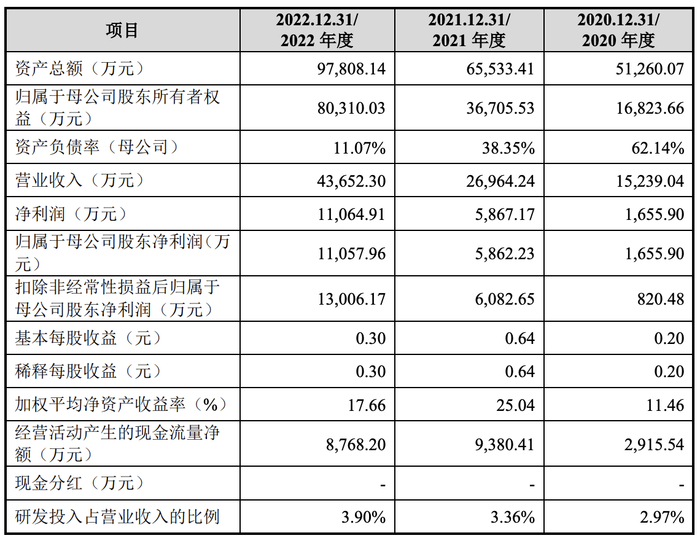 | 项目 | 2022.12.31/ 2022 年度 | 2021.12.31/ 2021 年度 | 2020.12.31/ 2020 年度 |
|---|---|---|---|
| 资产总额（万元） | 97,808.14 | 65,533.41 | 51,260.07 |
| 归属于母公司股东所有者权益（万元） | 80,310.03 | 36,705.53 | 16,823.66 |
| 资产负债率（母公司） | 11.07% | 38.35% | 62.14% |
| 营业收入（万元） | 43,652.30 | 26,964.24 | 15,239.04 |
| 净利润（万元） | 11,064.91 | 5,867.17 | 1,655.90 |
| 归属于母公司股东净利润（万元） | 11,057.96 | 5,862.23 | 1,655.90 |
| 扣除非经常性损益后归属于母公司股东净利润（万元） | 13,006.17 | 6,082.65 | 820.48 |
| 基本每股收益（元） | 0.30 | 0.64 | 0.20 |
| 稀释每股收益（元） | 0.30 | 0.64 | 0.20 |
| 加权平均净资产收益率（%） | 17.66 | 25.04 | 11.46 |
| 经营活动产生的现金流量净额（万元） | 8,768.20 | 9,380.41 | 2,915.54 |
| 现金分红（万元） | - | - | - |
| 研发投入占营业收入的比例 | 3.90% | 3.36% | 2.97% |